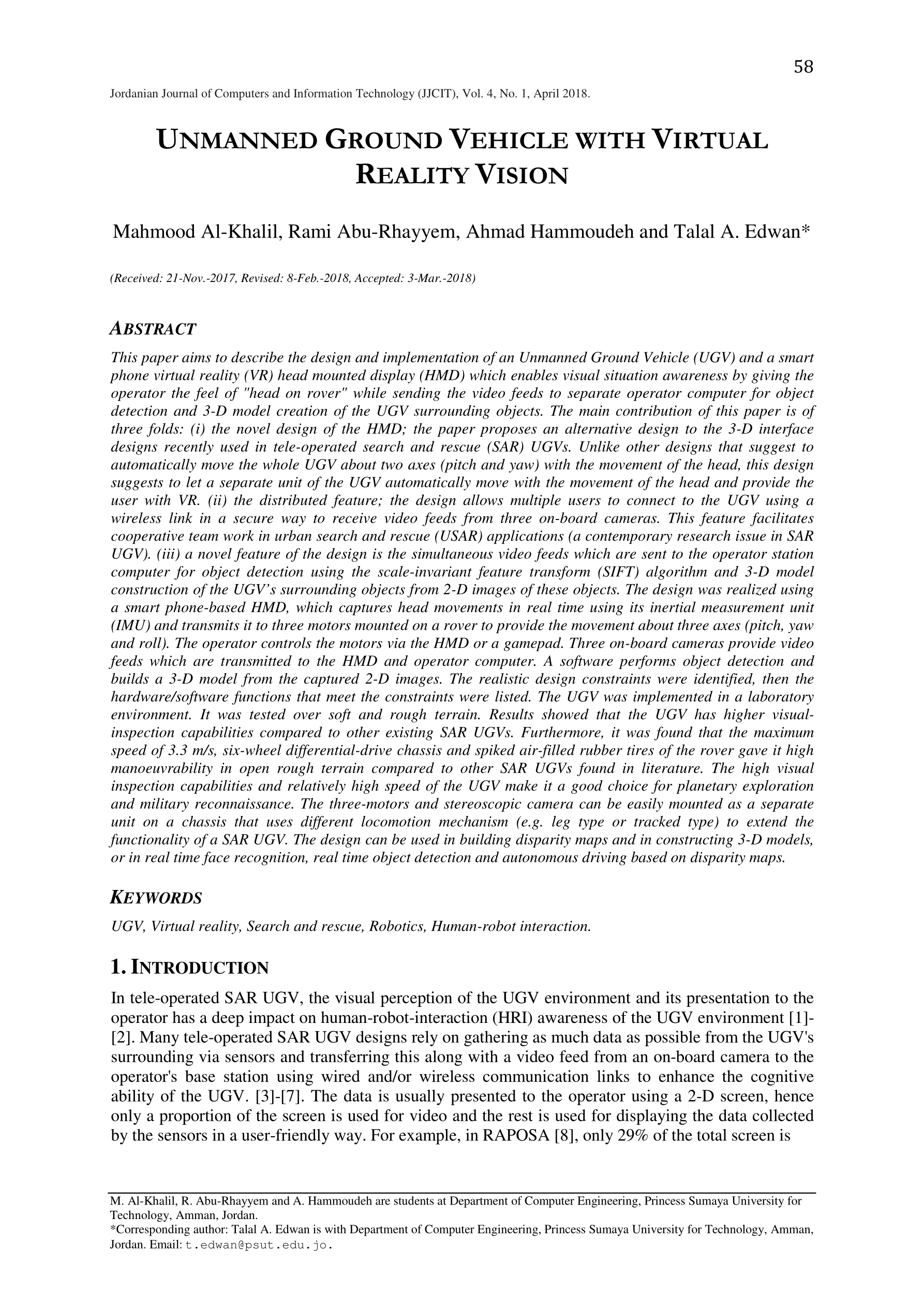 58

Jordanian Journal of Computers and Information Technology (JJCIT), Vol. 4, No. 1, April 2018.

UNMANNED GROUND VEHICLE WITH VIRTUAL REALITY VISION

Mahmood Al-Khalil, Rami Abu-Rhayyem, Ahmad Hammoudeh and Talal A. Edwan*

(Received: 21-Nov.-2017, Revised: 8-Feb.-2018, Accepted: 3-Mar.-2018)

ABSTRACT

This paper aims to describe the design and implementation of an Unmanned Ground Vehicle (UGV) and a smart phone virtual reality (VR) head mounted display (HMD) which enables visual situation awareness by giving the operator the feel of "head on rover" while sending the video feeds to separate operator computer for object detection and 3-D model creation of the UGV surrounding objects. The main contribution of this paper is of three folds: (i) the novel design of the HMD; the paper proposes an alternative design to the 3-D interface designs recently used in tele-operated search and rescue (SAR) UGVs. Unlike other designs that suggest to automatically move the whole UGV about two axes (pitch and yaw) with the movement of the head, this design suggests to let a separate unit of the UGV automatically move with the movement of the head and provide the user with VR. (ii) the distributed feature; the design allows multiple users to connect to the UGV using a wireless link in a secure way to receive video feeds from three on-board cameras. This feature facilitates cooperative team work in urban search and rescue (USAR) applications (a contemporary research issue in SAR UGV). (iii) a novel feature of the design is the simultaneous video feeds which are sent to the operator station computer for object detection using the scale-invariant feature transform (SIFT) algorithm and 3-D model construction of the UGV's surrounding objects from 2-D images of these objects. The design was realized using a smart phone-based HMD, which captures head movements in real time using its inertial measurement unit (IMU) and transmits it to three motors mounted on a rover to provide the movement about three axes (pitch, yaw and roll). The operator controls the motors via the HMD or a gamepad. Three on-board cameras provide video feeds which are transmitted to the HMD and operator computer. A software performs object detection and builds a 3-D model from the captured 2-D images. The realistic design constraints were identified, then the hardware/software functions that meet the constraints were listed. The UGV was implemented in a laboratory environment. It was tested over soft and rough terrain. Results showed that the UGV has higher visual-inspection capabilities compared to other existing SAR UGVs. Furthermore, it was found that the maximum speed of 3.3 m/s, six-wheel differential-drive chassis and spiked air-filled rubber tires of the rover gave it high manoeuvrability in open rough terrain compared to other SAR UGVs found in literature. The high visual inspection capabilities and relatively high speed of the UGV make it a good choice for planetary exploration and military reconnaissance. The three-motors and stereoscopic camera can be easily mounted as a separate unit on a chassis that uses different locomotion mechanism (e.g. leg type or tracked type) to extend the functionality of a SAR UGV. The design can be used in building disparity maps and in constructing 3-D models, or in real time face recognition, real time object detection and autonomous driving based on disparity maps.

KEYWORDS

UGV, Virtual reality, Search and rescue, Robotics, Human-robot interaction.

1. INTRODUCTION

In tele-operated SAR UGV, the visual perception of the UGV environment and its presentation to the operator has a deep impact on human-robot-interaction (HRI) awareness of the UGV environment [1]-[2]. Many tele-operated SAR UGV designs rely on gathering as much data as possible from the UGV's surrounding via sensors and transferring this along with a video feed from an on-board camera to the operator's base station using wired and/or wireless communication links to enhance the cognitive ability of the UGV. [3]-[7]. The data is usually presented to the operator using a 2-D screen, hence only a proportion of the screen is used for video and the rest is used for displaying the data collected by the sensors in a user-friendly way. For example, in RAPOSA [8], only 29% of the total screen is

M. Al-Khalil, R. Abu-Rhayyem and A. Hammoudeh are students at Department of Computer Engineering, Princess Sumaya University for Technology, Amman, Jordan.
*Corresponding author: Talal A. Edwan is with Department of Computer Engineering, Princess Sumaya University for Technology, Amman, Jordan. Email: t.edwan@psut.edu.jo.